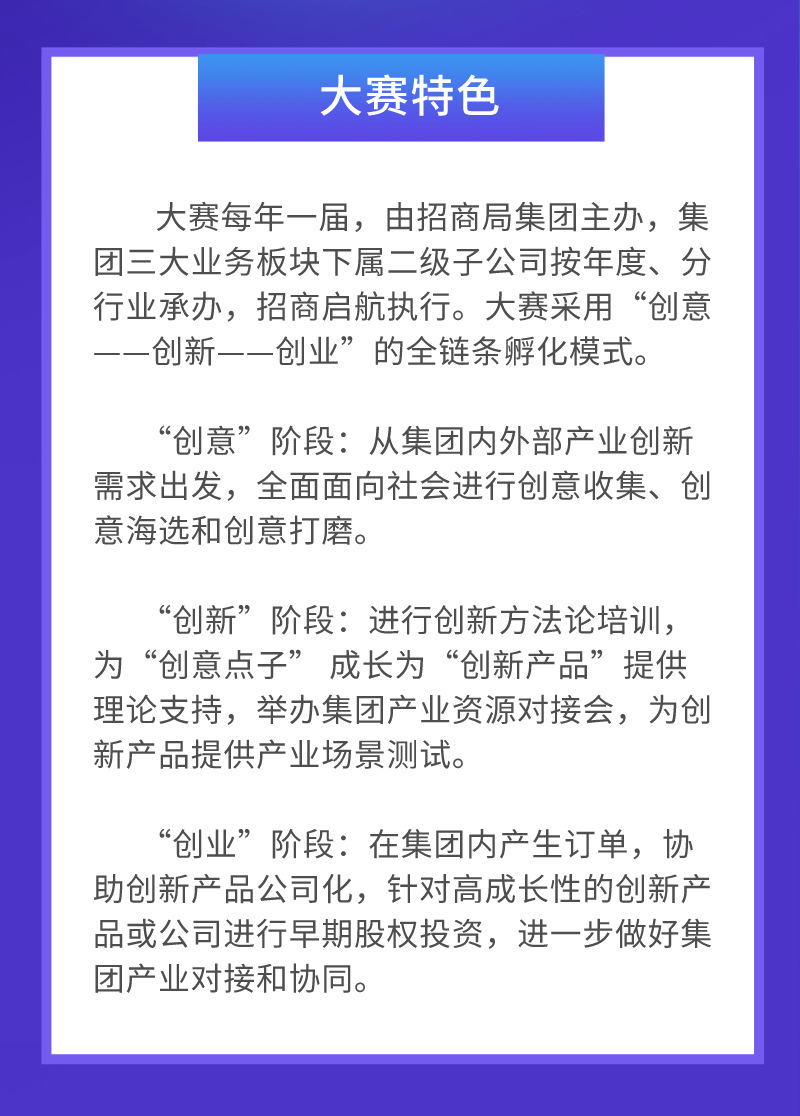 大赛特色

大赛每年一届，由招商局集团主办，集团三大业务板块下属二级子公司按年度、分行业承办，招商启航执行。大赛采用“创意——创新——创业”的全链条孵化模式。

“创意”阶段：从集团内外部产业创新需求出发，全面面向社会进行创意收集、创意海选和创意打磨。

“创新”阶段：进行创新方法论培训，为“创意点子” 成长为“创新产品”提供理论支持，举办集团产业资源对接会，为创新产品提供产业场景测试。

“创业”阶段：在集团内产生订单，协助创新产品公司化，针对高成长性的创新产品或公司进行早期股权投资，进一步做好集团产业对接和协同。